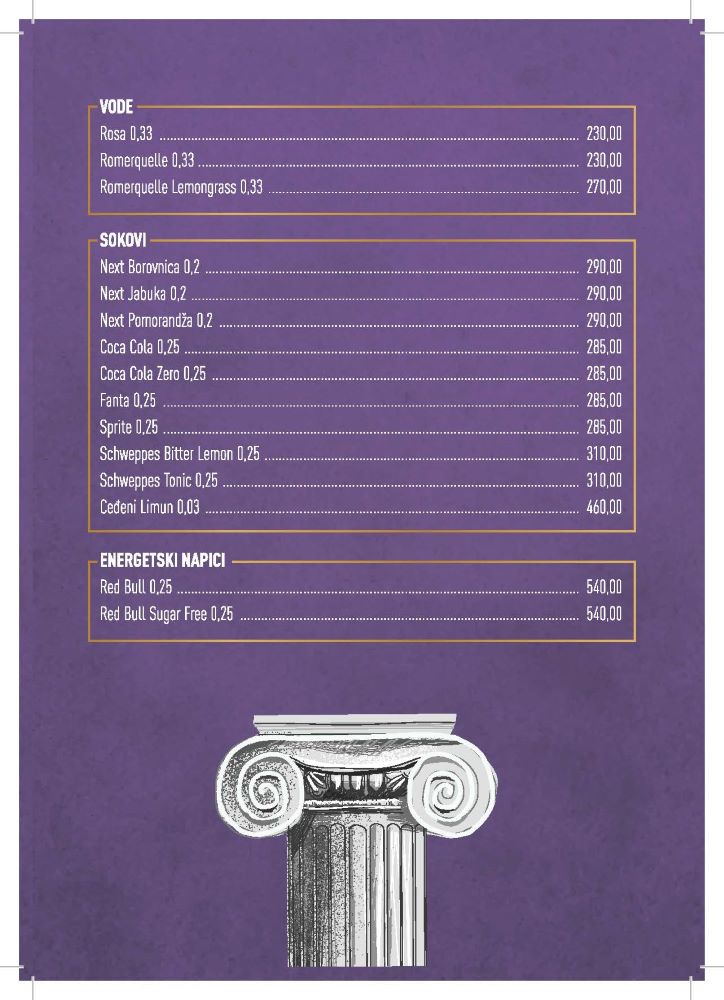 VODE

Rosa 0,33 ........ 230,00
Romerquelle 0,33 ........ 230,00
Romerquelle Lemongrass 0,33 ........ 270,00

SOKOVI

Next Borovnica 0,2 ........ 290,00
Next Jabuka 0,2 ........ 290,00
Next Pomorandža 0,2 ........ 290,00
Coca Cola 0,25 ........ 285,00
Coca Cola Zero 0,25 ........ 285,00
Fanta 0,25 ........ 285,00
Sprite 0,25 ........ 285,00
Schweppes Bitter Lemon 0,25 ........ 310,00
Schweppes Tonic 0,25 ........ 310,00
Ceđeni Limun 0,03 ........ 460,00

ENERGETSKI NAPICI

Red Bull 0,25 ........ 540,00
Red Bull Sugar Free 0,25 ........ 540,00